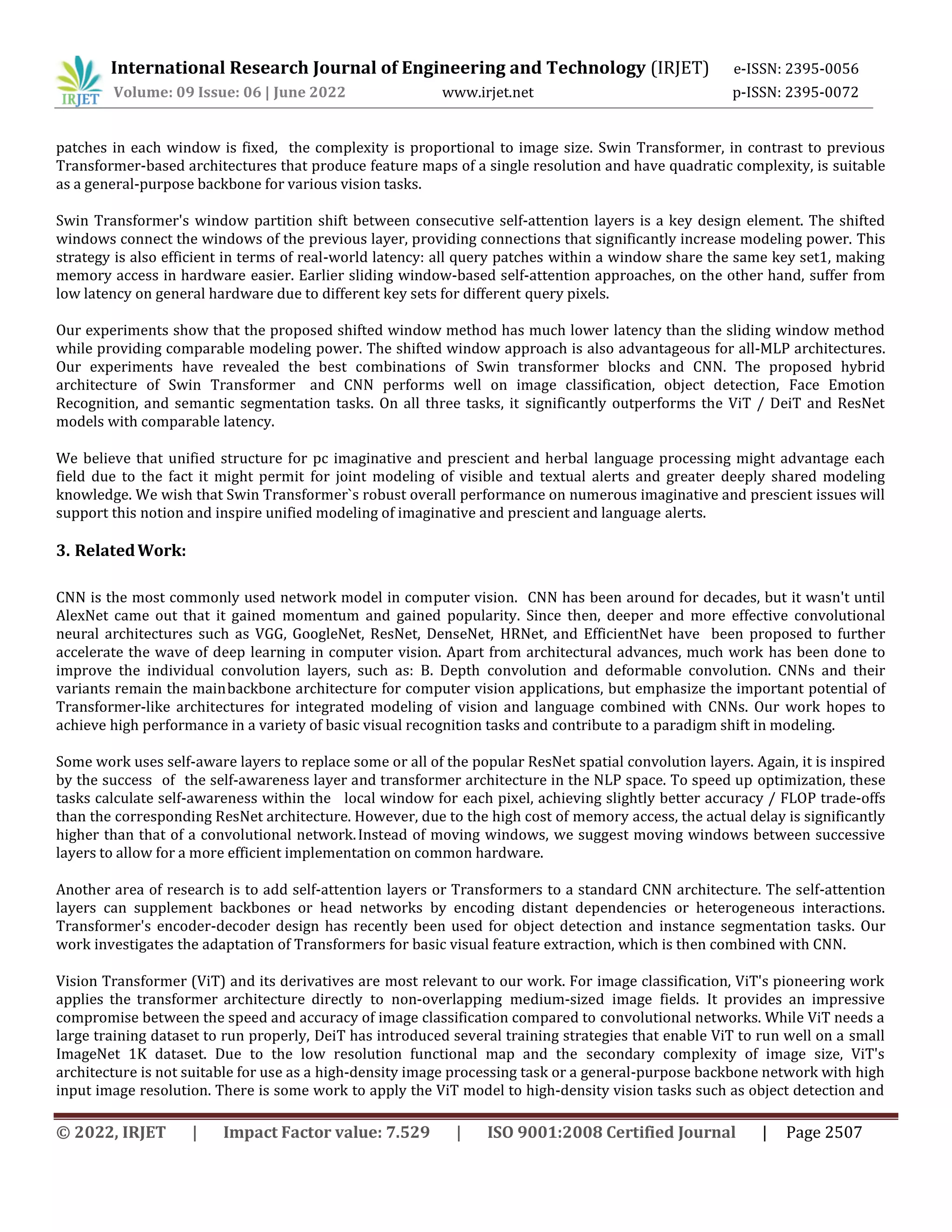 IRJET International Research Journal of Engineering and Technology (IRJET) e-ISSN: 2395-0056
Volume: 09 Issue: 06 | June 2022 www.irjet.net p-ISSN: 2395-0072

patches in each window is fixed, the complexity is proportional to image size. Swin Transformer, in contrast to previous Transformer-based architectures that produce feature maps of a single resolution and have quadratic complexity, is suitable as a general-purpose backbone for various vision tasks.

Swin Transformer's window partition shift between consecutive self-attention layers is a key design element. The shifted windows connect the windows of the previous layer, providing connections that significantly increase modeling power. This strategy is also efficient in terms of real-world latency: all query patches within a window share the same key set1, making memory access in hardware easier. Earlier sliding window-based self-attention approaches, on the other hand, suffer from low latency on general hardware due to different key sets for different query pixels.

Our experiments show that the proposed shifted window method has much lower latency than the sliding window method while providing comparable modeling power. The shifted window approach is also advantageous for all-MLP architectures. Our experiments have revealed the best combinations of Swin transformer blocks and CNN. The proposed hybrid architecture of Swin Transformer and CNN performs well on image classification, object detection, Face Emotion Recognition, and semantic segmentation tasks. On all three tasks, it significantly outperforms the ViT / DeiT and ResNet models with comparable latency.

We believe that unified structure for pc imaginative and prescient and herbal language processing might advantage each field due to the fact it might permit for joint modeling of visible and textual alerts and greater deeply shared modeling knowledge. We wish that Swin Transformer`s robust overall performance on numerous imaginative and prescient issues will support this notion and inspire unified modeling of imaginative and prescient and language alerts.

3. Related Work:

CNN is the most commonly used network model in computer vision. CNN has been around for decades, but it wasn't until AlexNet came out that it gained momentum and gained popularity. Since then, deeper and more effective convolutional neural architectures such as VGG, GoogleNet, ResNet, DenseNet, HRNet, and EfficientNet have been proposed to further accelerate the wave of deep learning in computer vision. Apart from architectural advances, much work has been done to improve the individual convolution layers, such as: B. Depth convolution and deformable convolution. CNNs and their variants remain the main backbone architecture for computer vision applications, but emphasize the important potential of Transformer-like architectures for integrated modeling of vision and language combined with CNNs. Our work hopes to achieve high performance in a variety of basic visual recognition tasks and contribute to a paradigm shift in modeling.

Some work uses self-aware layers to replace some or all of the popular ResNet spatial convolution layers. Again, it is inspired by the success of the self-awareness layer and transformer architecture in the NLP space. To speed up optimization, these tasks calculate self-awareness within the local window for each pixel, achieving slightly better accuracy / FLOP trade-offs than the corresponding ResNet architecture. However, due to the high cost of memory access, the actual delay is significantly higher than that of a convolutional network. Instead of moving windows, we suggest moving windows between successive layers to allow for a more efficient implementation on common hardware.

Another area of research is to add self-attention layers or Transformers to a standard CNN architecture. The self-attention layers can supplement backbones or head networks by encoding distant dependencies or heterogeneous interactions. Transformer's encoder-decoder design has recently been used for object detection and instance segmentation tasks. Our work investigates the adaptation of Transformers for basic visual feature extraction, which is then combined with CNN.

Vision Transformer (ViT) and its derivatives are most relevant to our work. For image classification, ViT's pioneering work applies the transformer architecture directly to non-overlapping medium-sized image fields. It provides an impressive compromise between the speed and accuracy of image classification compared to convolutional networks. While ViT needs a large training dataset to run properly, DeiT has introduced several training strategies that enable ViT to run well on a small ImageNet 1K dataset. Due to the low resolution functional map and the secondary complexity of image size, ViT's architecture is not suitable for use as a high-density image processing task or a general-purpose backbone network with high input image resolution. There is some work to apply the ViT model to high-density vision tasks such as object detection and

© 2022, IRJET | Impact Factor value: 7.529 | ISO 9001:2008 Certified Journal | Page 2507